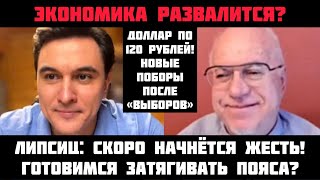 ЭКОНОМИКА РАЗВАЛИТСЯ?

ДОЛЛАР ПО 120 РУБЛЕЙ! НОВЫЕ ПОБОРЫ ПОСЛЕ «ВЫБОРОВ»

ЛИПСИЦ: СКОРО НАЧНЁТСЯ ЖЕСТЬ! ГОТОВИМСЯ ЗАТЯГИВАТЬ ПОЯСА?